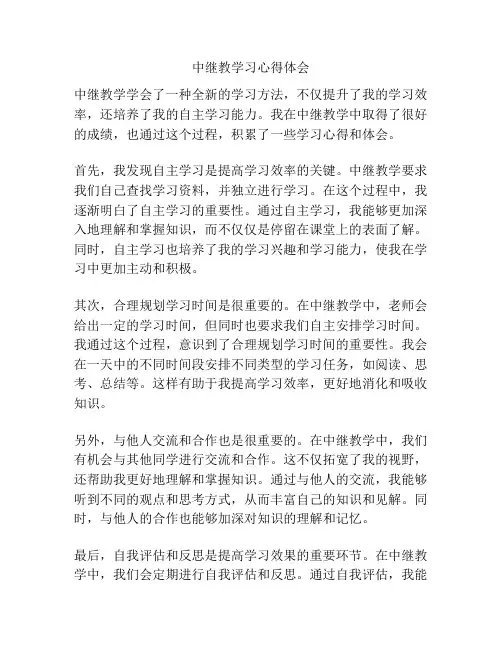 中继教学习心得体会

中继教学学会了一种全新的学习方法，不仅提升了我的学习效率，还培养了我的自主学习能力。我在中继教学中取得了很好的成绩，也通过这个过程，积累了一些学习心得和体会。

首先，我发现自主学习是提高学习效率的关键。中继教学要求我们自己查找学习资料，并独立进行学习。在这个过程中，我逐渐明白了自主学习的重要性。通过自主学习，我能够更加深入地理解和掌握知识，而不仅仅是停留在课堂上的表面了解。同时，自主学习也培养了我的学习兴趣和学习能力，使我在学习中更加主动和积极。

其次，合理规划学习时间是很重要的。在中继教学中，老师会给出一定的学习时间，但同时也要求我们自主安排学习时间。我通过这个过程，意识到了合理规划学习时间的重要性。我会在一天中的不同时间段安排不同类型的学习任务，如阅读、思考、总结等。这样有助于我提高学习效率，更好地消化和吸收知识。

另外，与他人交流和合作也是很重要的。在中继教学中，我们有机会与其他同学进行交流和合作。这不仅拓宽了我的视野，还帮助我更好地理解和掌握知识。通过与他人的交流，我能够听到不同的观点和思考方式，从而丰富自己的知识和见解。同时，与他人的合作也能够加深对知识的理解和记忆。

最后，自我评估和反思是提高学习效果的重要环节。在中继教学中，我们会定期进行自我评估和反思。通过自我评估，我能